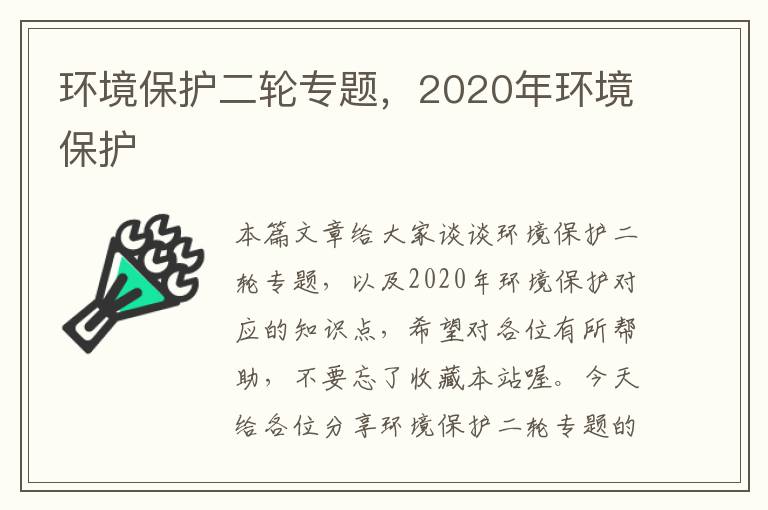 环境保护二轮专题，2020年环境保护

本篇文章给大家谈谈环境保护二轮专题，以及2020年环境保护对应的知识点，希望对各位有所帮助，不要忘了收藏本站喔。今天给各位分享环境保护二轮专题的